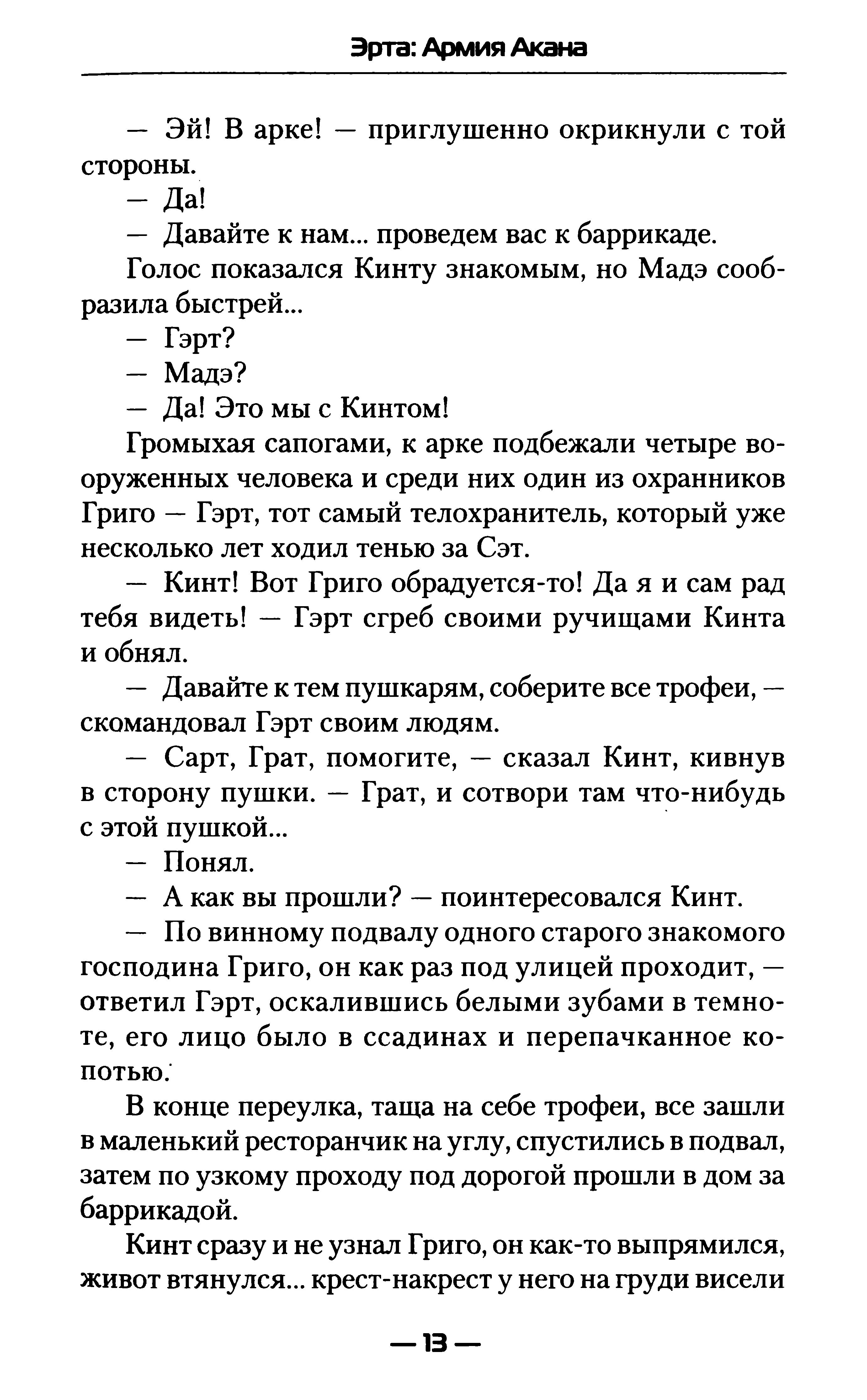 Эрта: Армия Акана

— Эй! В арке! — приглушенно окрикнули с той стороны.

— Да!

— Давайте к нам... проведем вас к баррикаде.

Голос показался Кинту знакомым, но Мадэ сообразила быстрей...

— Гэрт?

— Мадэ?

— Да! Это мы с Кинтом!

Громыхая сапогами, к арке подбежали четыре вооруженных человека и среди них один из охранников Григо — Гэрт, тот самый телохранитель, который уже несколько лет ходил тенью за Сэт.

— Кинт! Вот Григо обрадуется-то! Да я и сам рад тебя видеть! — Гэрт сгреб своими ручищами Кинта и обнял.

— Давайте к тем пушкарям, соберите все трофеи, — скомандовал Гэрт своим людям.

— Сарт, Грат, помогите, — сказал Кинт, кивнув в сторону пушки. — Грат, и сотвори там что-нибудь с этой пушкой...

— Понял.

— А как вы прошли? — поинтересовался Кинт.

— По винному подвалу одного старого знакомого господина Григо, он как раз под улицей проходит, — ответил Гэрт, оскалившись белыми зубами в темноте, его лицо было в ссадинах и перепачканное копотью.

В конце переулка, таща на себе трофеи, все зашли в маленький ресторанчик на углу, спустились в подвал, затем по узкому проходу под дорогой прошли в дом за баррикадой.

Кинт сразу и не узнал Григо, он как-то выпрямился, живот втянулся... крест-накрест у него на груди висели

— 13 —